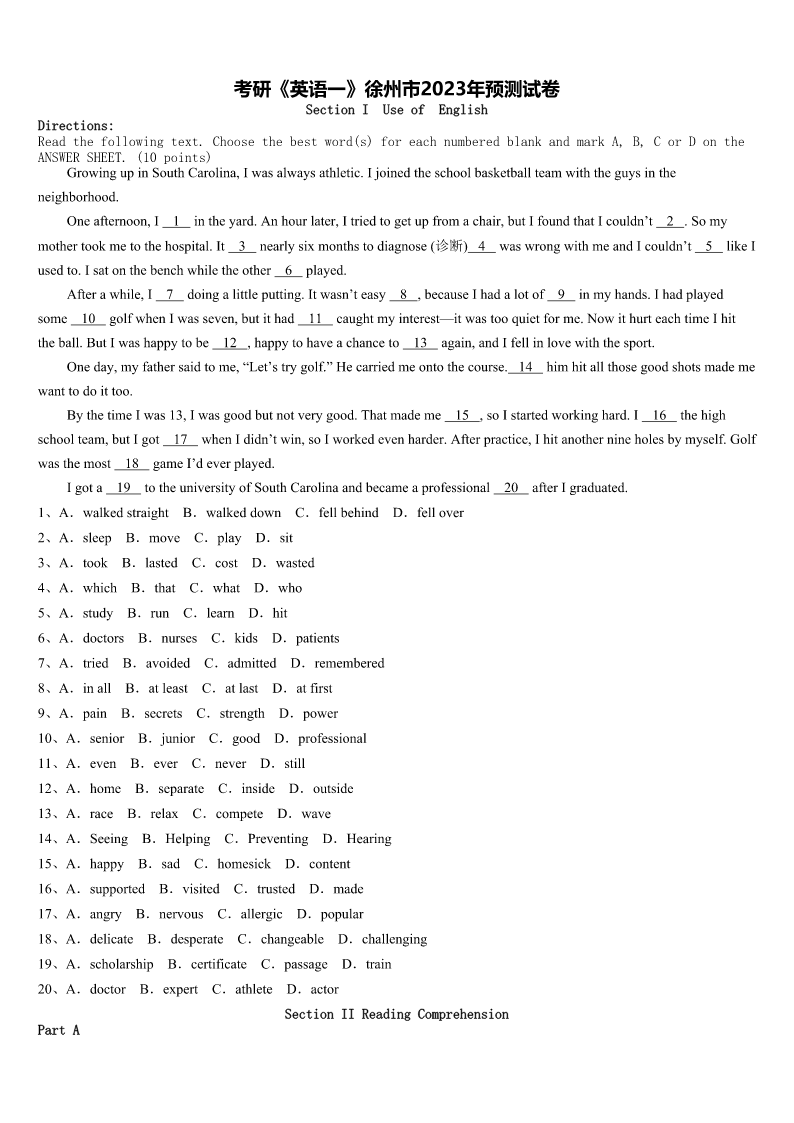 考研《英语一》徐州市2023年预测试卷
Section I Use of English

Directions:
Read the following text. Choose the best word(s) for each numbered blank and mark A, B, C or D on the ANSWER SHEET. (10 points)

Growing up in South Carolina, I was always athletic. I joined the school basketball team with the guys in the neighborhood.

One afternoon, I __1__ in the yard. An hour later, I tried to get up from a chair, but I found that I couldn't __2__. So my mother took me to the hospital. It __3__ nearly six months to diagnose (诊断)__4__ was wrong with me and I couldn't __5__ like I used to. I sat on the bench while the other __6__ played.

After a while, I __7__ doing a little putting. It wasn't easy __8__, because I had a lot of __9__ in my hands. I had played some __10__ golf when I was seven, but it had __11__ caught my interest—it was too quiet for me. Now it hurt each time I hit the ball. But I was happy to be __12__, happy to have a chance to __13__ again, and I fell in love with the sport.

One day, my father said to me, "Let's try golf." He carried me onto the course.__14__ him hit all those good shots made me want to do it too.

By the time I was 13, I was good but not very good. That made me __15__, so I started working hard. I __16__ the high school team, but I got __17__ when I didn't win, so I worked even harder. After practice, I hit another nine holes by myself. Golf was the most __18__ game I'd ever played.

I got a __19__ to the university of South Carolina and became a professional __20__ after I graduated.

1、A. walked straight B. walked down C. fell behind D. fell over
2、A. sleep B. move C. play D. sit
3、A. took B. lasted C. cost D. wasted
4、A. which B. that C. what D. who
5、A. study B. run C. learn D. hit
6、A. doctors B. nurses C. kids D. patients
7、A. tried B. avoided C. admitted D. remembered
8、A. in all B. at least C. at last D. at first
9、A. pain B. secrets C. strength D. power
10、A. senior B. junior C. good D. professional
11、A. even B. ever C. never D. still
12、A. home B. separate C. inside D. outside
13、A. race B. relax C. compete D. wave
14、A. Seeing B. Helping C. Preventing D. Hearing
15、A. happy B. sad C. homesick D. content
16、A. supported B. visited C. trusted D. made
17、A. angry B. nervous C. allergic D. popular
18、A. delicate B. desperate C. changeable D. challenging
19、A. scholarship B. certificate C. passage D. train
20、A. doctor B. expert C. athlete D. actor

Section II Reading Comprehension
Part A